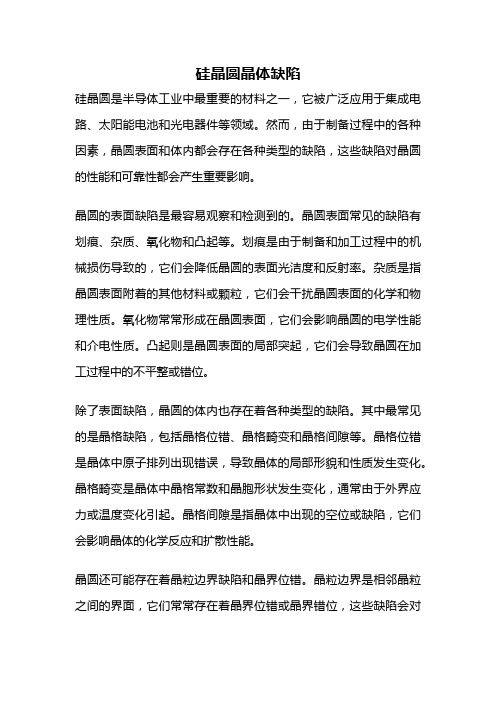 硅晶圆晶体缺陷

硅晶圆是半导体工业中最重要的材料之一，它被广泛应用于集成电路、太阳能电池和光电器件等领域。然而，由于制备过程中的各种因素，晶圆表面和体内都会存在各种类型的缺陷，这些缺陷对晶圆的性能和可靠性都会产生重要影响。

晶圆的表面缺陷是最容易观察和检测到的。晶圆表面常见的缺陷有划痕、杂质、氧化物和凸起等。划痕是由于制备和加工过程中的机械损伤导致的，它们会降低晶圆的表面光洁度和反射率。杂质是指晶圆表面附着的其他材料或颗粒，它们会干扰晶圆表面的化学和物理性质。氧化物常常形成在晶圆表面，它们会影响晶圆的电学性能和介电性质。凸起则是晶圆表面的局部突起，它们会导致晶圆在加工过程中的不平整或错位。

除了表面缺陷，晶圆的体内也存在着各种类型的缺陷。其中最常见的是晶格缺陷，包括晶格位错、晶格畸变和晶格间隙等。晶格位错是晶体中原子排列出现错误，导致晶体的局部形貌和性质发生变化。晶格畸变是晶体中晶格常数和晶胞形状发生变化，通常由于外界应力或温度变化引起。晶格间隙是指晶体中出现的空位或缺陷，它们会影响晶体的化学反应和扩散性能。

晶圆还可能存在着晶粒边界缺陷和晶界位错。晶粒边界是相邻晶粒之间的界面，它们常常存在着晶界位错或晶界错位，这些缺陷会对